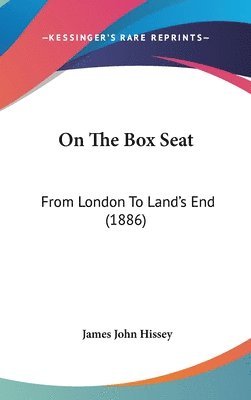 —KESSINGER'S RARE REPRINTS—

On The Box Seat

From London To Land's End (1886)

James John Hissey